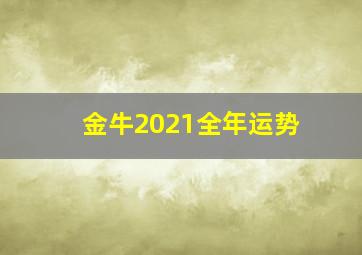 金牛2021全年运势